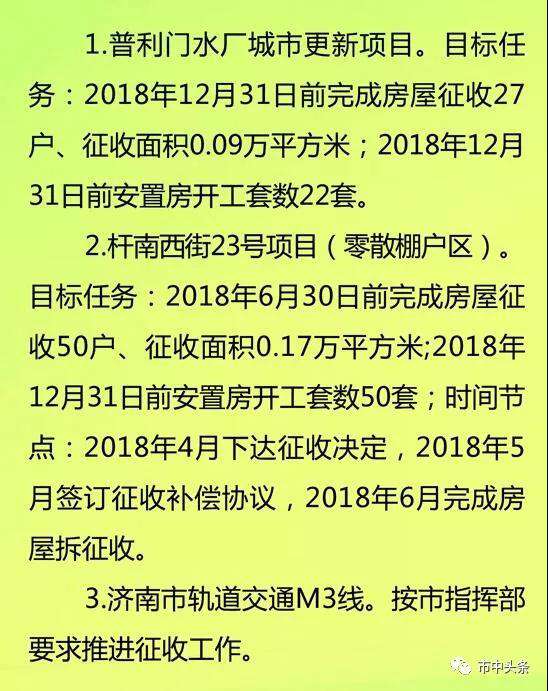 1.普利门水厂城市更新项目。目标任务：2018年12月31日前完成房屋征收27户、征收面积0.09万平方米；2018年12月31日前安置房开工套数22套。

2.杆南西街23号项目（零散棚户区）。目标任务：2018年6月30日前完成房屋征收50户、征收面积0.17万平方米;2018年12月31日前安置房开工套数50套；时间节点：2018年4月下达征收决定，2018年5月签订征收补偿协议，2018年6月完成房屋拆征收。

3.济南市轨道交通M3线。按市指挥部要求推进征收工作。

市中头条